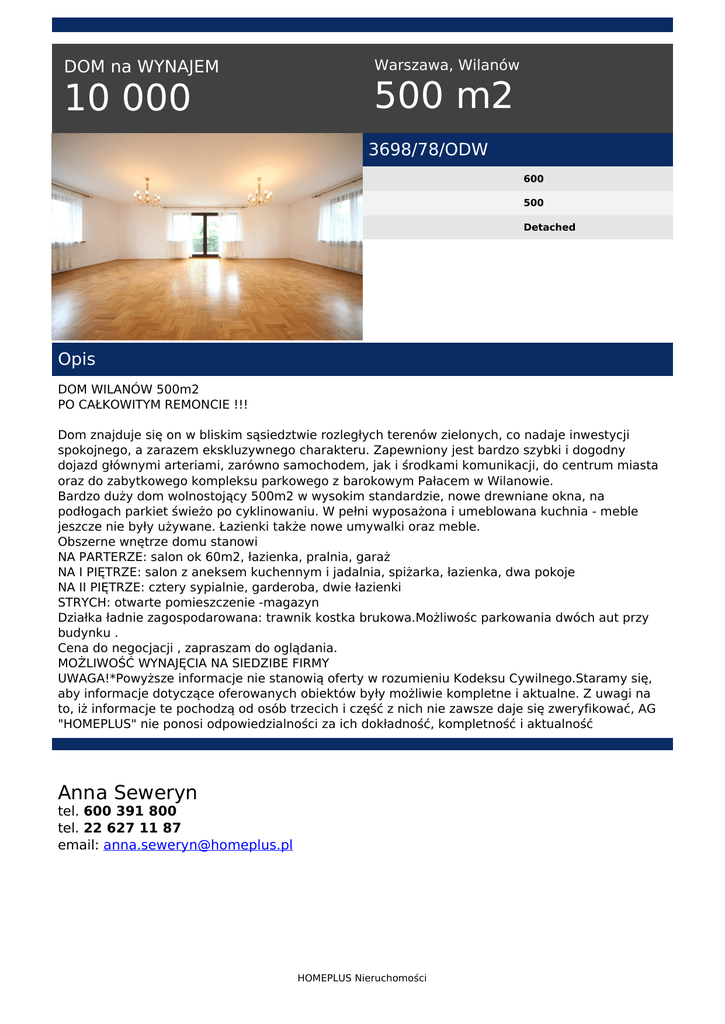 DOM na WYNAJEM
10 000

Warszawa, Wilanów
500 m2

3698/78/ODW

600
500
Detached

Opis

DOM WILANÓW 500m2
PO CAŁKOWITYM REMONCIE !!!

Dom znajduje się on w bliskim sąsiedztwie rozległych terenów zielonych, co nadaje inwestycji spokojnego, a zarazem ekskluzywnego charakteru. Zapewniony jest bardzo szybki i dogodny dojazd głównymi arteriami, zarówno samochodem, jak i środkami komunikacji, do centrum miasta oraz do zabytkowego kompleksu parkowego z barokowym Pałacem w Wilanowie.
Bardzo duży dom wolnostojący 500m2 w wysokim standardzie, nowe drewniane okna, na podłogach parkiet świeżo po cyklinowaniu. W pełni wyposażona i umeblowana kuchnia - meble jeszcze nie były używane. Łazienki także nowe umywalki oraz meble.
Obszerne wnętrze domu stanowi
NA PARTERZE: salon ok 60m2, łazienka, pralnia, garaż
NA I PIĘTRZE: salon z aneksem kuchennym i jadalnia, spiżarka, łazienka, dwa pokoje
NA II PIĘTRZE: cztery sypialnie, garderoba, dwie łazienki
STRYCH: otwarte pomieszczenie -magazyn
Działka ładnie zagospodarowana: trawnik kostka brukowa.Możliwośc parkowania dwóch aut przy budynku .
Cena do negocjacji , zapraszam do oglądania.
MOŻLIWOŚĆ WYNAJĘCIA NA SIEDZIBE FIRMY
UWAGA!*Powyższe informacje nie stanowią oferty w rozumieniu Kodeksu Cywilnego.Staramy się, aby informacje dotyczące oferowanych obiektów były możliwie kompletne i aktualne. Z uwagi na to, iż informacje te pochodzą od osób trzecich i część z nich nie zawsze daje się zweryfikować, AG "HOMEPLUS" nie ponosi odpowiedzialności za ich dokładność, kompletność i aktualność

Anna Seweryn
tel. 600 391 800
tel. 22 627 11 87
email: anna.seweryn@homeplus.pl

HOMEPLUS Nieruchomości